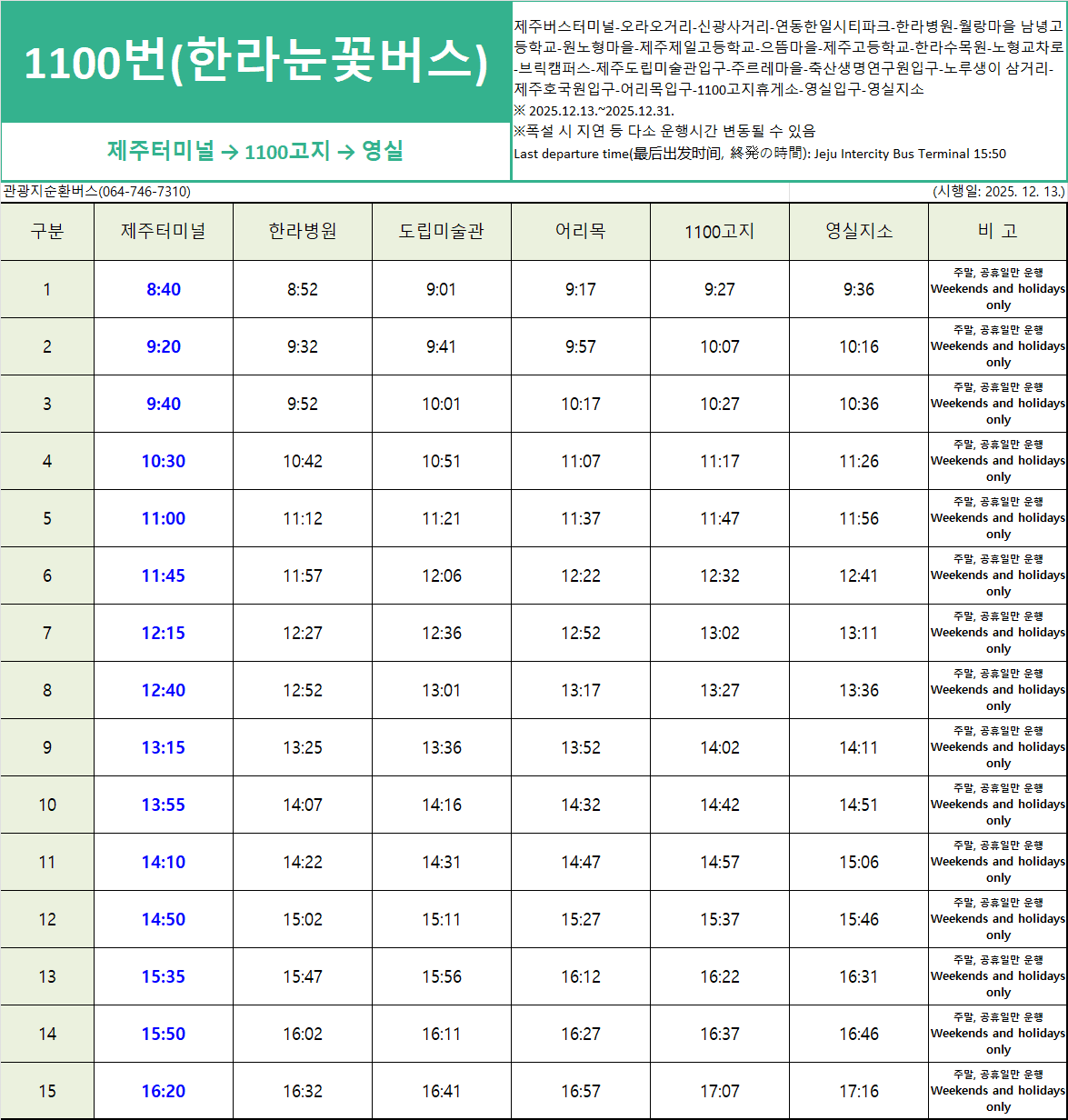 1100번(한라눈꽃버스)

제주터미널 → 1100고지 → 영실

제주버스터미널-오라오거리-신광사거리-연동한일시티파크-한라병원-월랑마을 남녕고등학교-원노형마을-제주제일고등학교-으뜸마을-제주고등학교-한라수목원-노형교차로-브릭캠퍼스-제주도립미술관입구-주르레마을-축산생명연구원입구-노루생이 삼거리-제주호국원입구-어리목입구-1100고지휴게소-영실입구-영실지소
※ 2025.12.13.~2025.12.31.
※폭설 시 지연 등 다소 운행시간 변동될 수 있음
Last departure time(最后出发时间, 終発の時間): Jeju Intercity Bus Terminal 15:50

관광지순환버스(064-746-7310)

(시행일: 2025. 12. 13.)

| 구분 | 제주터미널 | 한라병원 | 도립미술관 | 어리목 | 1100고지 | 영실지소 | 비 고 |
|---|---|---|---|---|---|---|---|
| 1 | 8:40 | 8:52 | 9:01 | 9:17 | 9:27 | 9:36 | 주말, 공휴일만 운행 Weekends and holidays only |
| 2 | 9:20 | 9:32 | 9:41 | 9:57 | 10:07 | 10:16 | 주말, 공휴일만 운행 Weekends and holidays only |
| 3 | 9:40 | 9:52 | 10:01 | 10:17 | 10:27 | 10:36 | 주말, 공휴일만 운행 Weekends and holidays only |
| 4 | 10:30 | 10:42 | 10:51 | 11:07 | 11:17 | 11:26 | 주말, 공휴일만 운행 Weekends and holidays only |
| 5 | 11:00 | 11:12 | 11:21 | 11:37 | 11:47 | 11:56 | 주말, 공휴일만 운행 Weekends and holidays only |
| 6 | 11:45 | 11:57 | 12:06 | 12:22 | 12:32 | 12:41 | 주말, 공휴일만 운행 Weekends and holidays only |
| 7 | 12:15 | 12:27 | 12:36 | 12:52 | 13:02 | 13:11 | 주말, 공휴일만 운행 Weekends and holidays only |
| 8 | 12:40 | 12:52 | 13:01 | 13:17 | 13:27 | 13:36 | 주말, 공휴일만 운행 Weekends and holidays only |
| 9 | 13:15 | 13:25 | 13:36 | 13:52 | 14:02 | 14:11 | 주말, 공휴일만 운행 Weekends and holidays only |
| 10 | 13:55 | 14:07 | 14:16 | 14:32 | 14:42 | 14:51 | 주말, 공휴일만 운행 Weekends and holidays only |
| 11 | 14:10 | 14:22 | 14:31 | 14:47 | 14:57 | 15:06 | 주말, 공휴일만 운행 Weekends and holidays only |
| 12 | 14:50 | 15:02 | 15:11 | 15:27 | 15:37 | 15:46 | 주말, 공휴일만 운행 Weekends and holidays only |
| 13 | 15:35 | 15:47 | 15:56 | 16:12 | 16:22 | 16:31 | 주말, 공휴일만 운행 Weekends and holidays only |
| 14 | 15:50 | 16:02 | 16:11 | 16:27 | 16:37 | 16:46 | 주말, 공휴일만 운행 Weekends and holidays only |
| 15 | 16:20 | 16:32 | 16:41 | 16:57 | 17:07 | 17:16 | 주말, 공휴일만 운행 Weekends and holidays only |